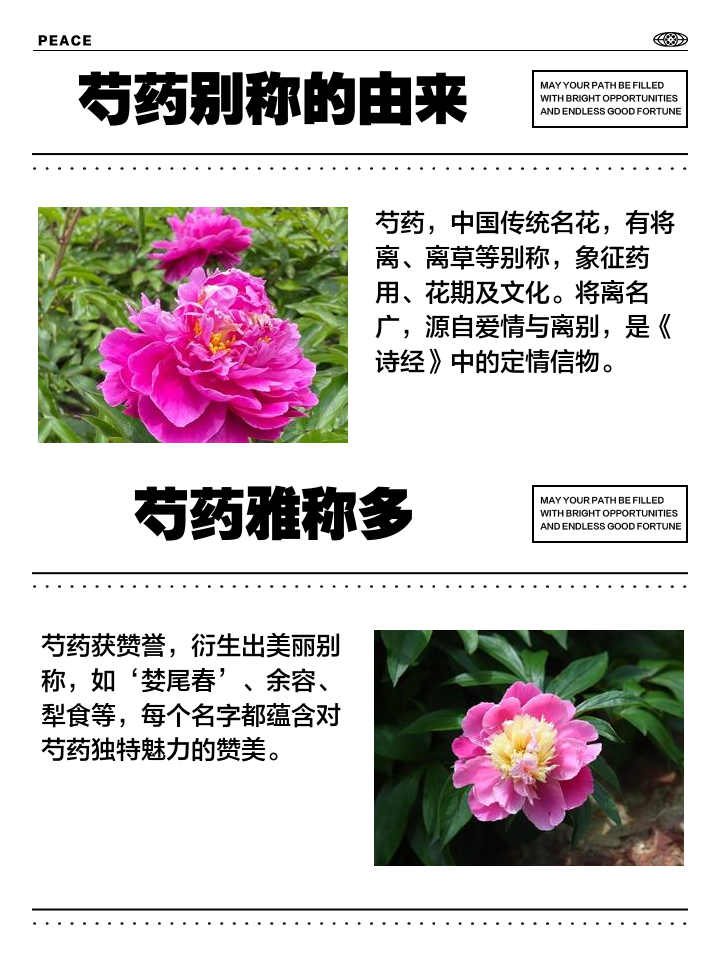 PEACE

芍药别称的由来

MAY YOUR PATH BE FILLED
WITH BRIGHT OPPORTUNITIES
AND ENDLESS GOOD FORTUNE

芍药，中国传统名花，有将离、离草等别称，象征药用、花期及文化。将离名广，源自爱情与离别，是《诗经》中的定情信物。

芍药雅称多

MAY YOUR PATH BE FILLED
WITH BRIGHT OPPORTUNITIES
AND ENDLESS GOOD FORTUNE

芍药获赞誉，衍生出美丽别称，如‘婪尾春’、余容、犁食等，每个名字都蕴含对芍药独特魅力的赞美。